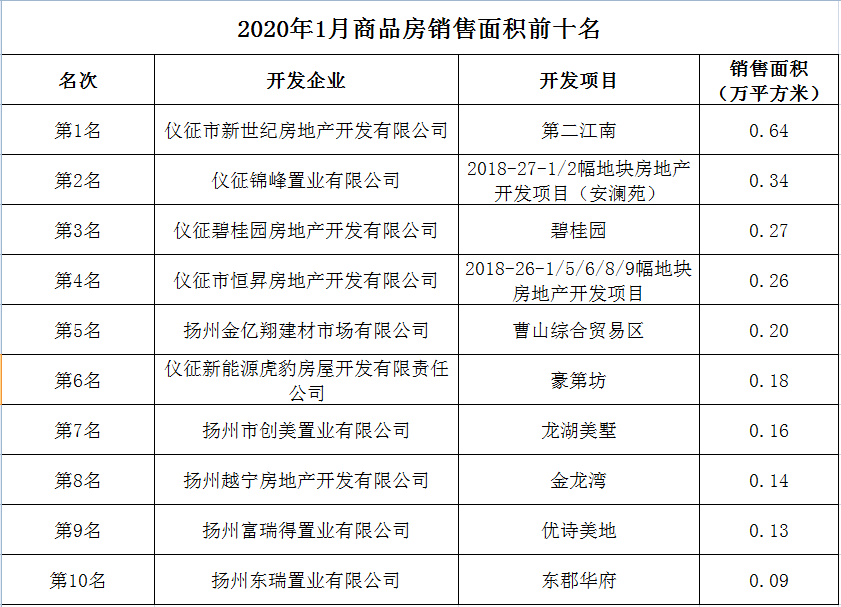 2020年1月商品房销售面积前十名

| 名次 | 开发企业 | 开发项目 | 销售面积（万平方米） |
|---|---|---|---|
| 第1名 | 仪征市新世纪房地产开发有限公司 | 第二江南 | 0.64 |
| 第2名 | 仪征锦峰置业有限公司 | 2018-27-1/2幅地块房地产开发项目（安澜苑） | 0.34 |
| 第3名 | 仪征碧桂园房地产开发有限公司 | 碧桂园 | 0.27 |
| 第4名 | 仪征市恒昇房地产开发有限公司 | 2018-26-1/5/6/8/9幅地块房地产开发项目 | 0.26 |
| 第5名 | 扬州金亿翔建材市场有限公司 | 曹山综合贸易区 | 0.20 |
| 第6名 | 仪征新能源虎豹房屋开发有限责任公司 | 豪第坊 | 0.18 |
| 第7名 | 扬州市创美置业有限公司 | 龙湖美墅 | 0.16 |
| 第8名 | 扬州越宁房地产开发有限公司 | 金龙湾 | 0.14 |
| 第9名 | 扬州富瑞得置业有限公司 | 优诗美地 | 0.13 |
| 第10名 | 扬州东瑞置业有限公司 | 东郡华府 | 0.09 |